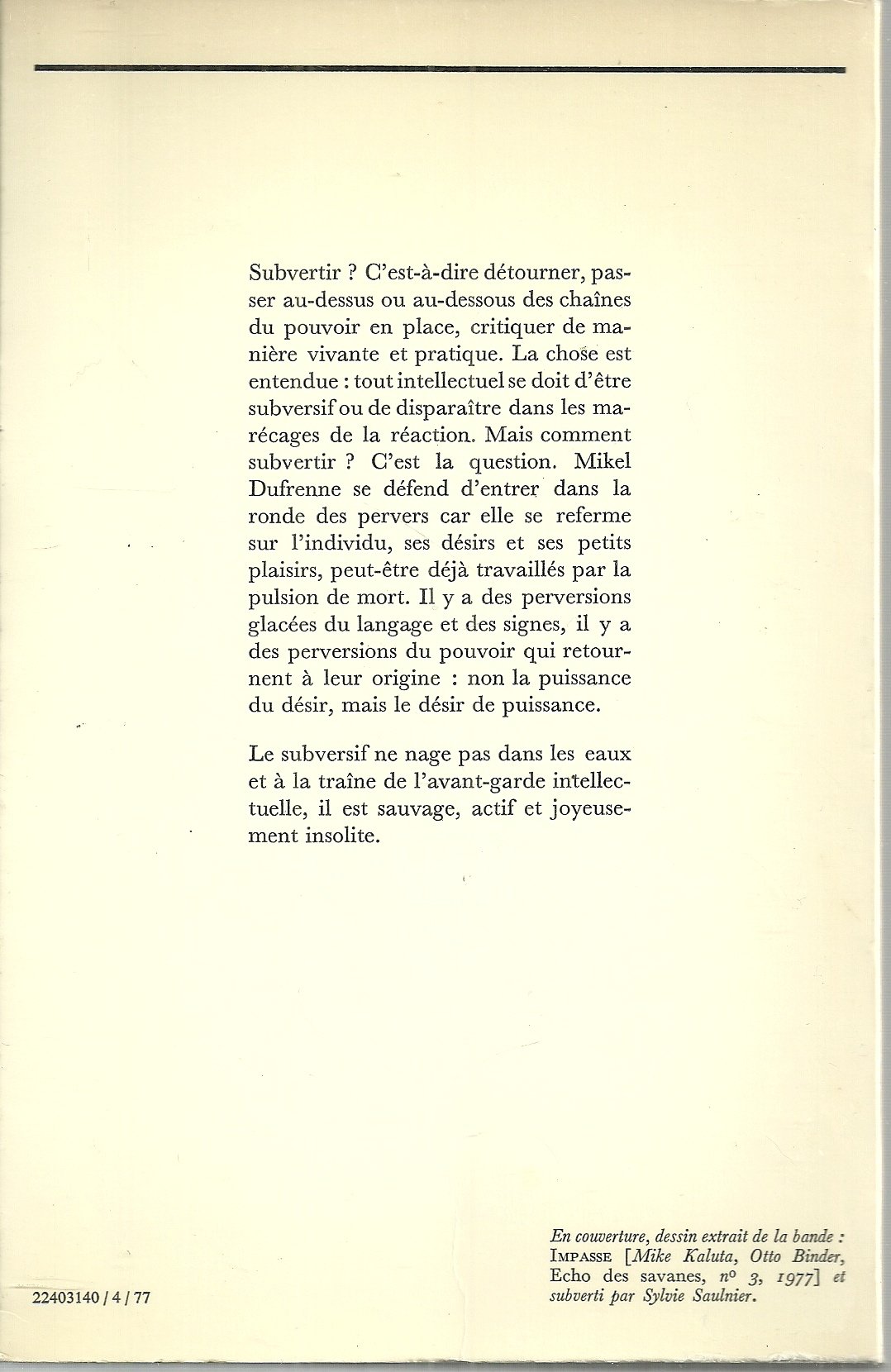 Subvertir ? C'est-à-dire détourner, passer au-dessus ou au-dessous des chaînes du pouvoir en place, critiquer de manière vivante et pratique. La chose est entendue : tout intellectuel se doit d'être subversif ou de disparaître dans les marécages de la réaction. Mais comment subvertir ? C'est la question. Mikel Dufrenne se défend d'entrer dans la ronde des pervers car elle se referme sur l'individu, ses désirs et ses petits plaisirs, peut-être déjà travaillés par la pulsion de mort. Il y a des perversions glacées du langage et des signes, il y a des perversions du pouvoir qui retournent à leur origine : non la puissance du désir, mais le désir de puissance.

Le subversif ne nage pas dans les eaux et à la traîne de l'avant-garde intellectuelle, il est sauvage, actif et joyeusement insolite.

22403140 / 4 / 77

En couverture, dessin extrait de la bande : IMPASSE [Mike Kaluta, Otto Binder, Echo des savanes, nº 3, 1977] et subverti par Sylvie Saulnier.